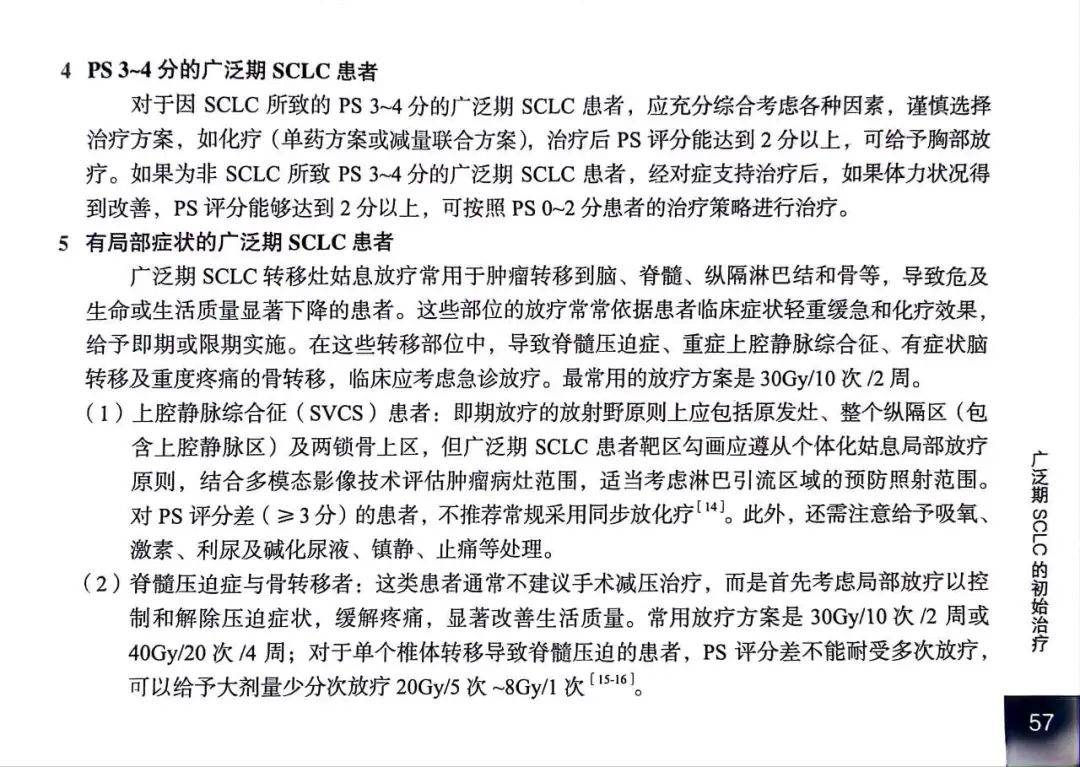 4 PS 3~4 分的广泛期 SCLC 患者

对于因 SCLC 所致的 PS 3~4 分的广泛期 SCLC 患者，应充分综合考虑各种因素，谨慎选择治疗方案，如化疗（单药方案或减量联合方案），治疗后 PS 评分能达到 2 分以上，可给予胸部放疗。如果为非 SCLC 所致 PS 3~4 分的广泛期 SCLC 患者，经对症支持治疗后，如果体力状况得到改善，PS 评分能够达到 2 分以上，可按照 PS 0~2 分患者的治疗策略进行治疗。

5 有局部症状的广泛期 SCLC 患者

广泛期 SCLC 转移灶姑息放疗常用于肿瘤转移到脑、脊髓、纵隔淋巴结和骨等，导致危及生命或生活质量显著下降的患者。这些部位的放疗常常依据患者临床症状轻重缓急和化疗效果，给予即期或限期实施。在这些转移部位中，导致脊髓压迫症、重症上腔静脉综合征、有症状脑转移及重度疼痛的骨转移，临床应考虑急诊放疗。最常用的放疗方案是 30Gy/10 次 /2 周。

（1）上腔静脉综合征（SVCS）患者：即期放疗的放射野原则上应包括原发灶、整个纵隔区（包含上腔静脉区）及两锁骨上区，但广泛期 SCLC 患者靶区勾画应遵从个体化姑息局部放疗原则，结合多模态影像技术评估肿瘤病灶范围，适当考虑淋巴引流区域的预防照射范围。对 PS 评分差（≥3 分）的患者，不推荐常规采用同步放化疗$^{[14]}$。此外，还需注意给予吸氧、激素、利尿及碱化尿液、镇静、止痛等处理。

（2）脊髓压迫症与骨转移者：这类患者通常不建议手术减压治疗，而是首先考虑局部放疗以控制和解除压迫症状，缓解疼痛，显著改善生活质量。常用放疗方案是 30Gy/10 次 /2 周或 40Gy/20 次 /4 周；对于单个椎体转移导致脊髓压迫的患者，PS 评分差不能耐受多次放疗，可以给予大剂量少分次放疗 20Gy/5 次 ~8Gy/1 次$^{[15-16]}$。

广泛期 SCLC 的初始治疗

57